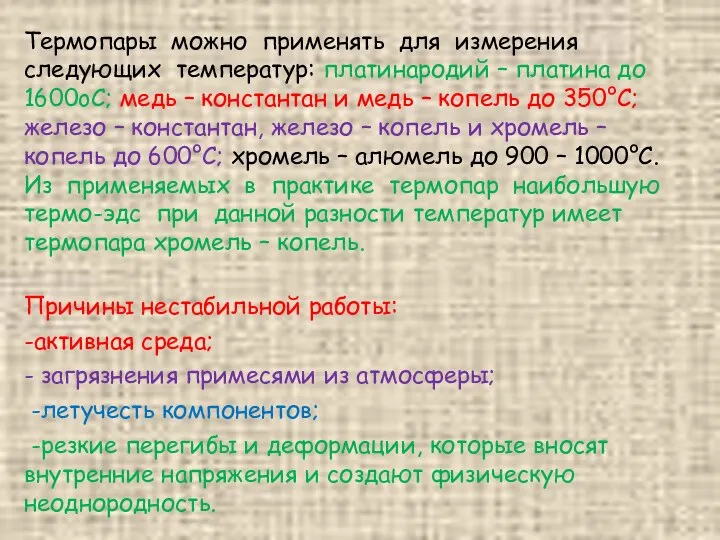 Термопары можно применять для измерения следующих температур: платинародий – платина до 1600оС; медь – константан и медь – копель до 350°С; железо – константан, железо – копель и хромель – копель до 600°С; хромель – алюмель до 900 – 1000°С. Из применяемых в практике термопар наибольшую термо-эдс при данной разности температур имеет термопара хромель – копель.

Причины нестабильной работы:
-активная среда;
- загрязнения примесями из атмосферы;
-летучесть компонентов;
-резкие перегибы и деформации, которые вносят внутренние напряжения и создают физическую неоднородность.